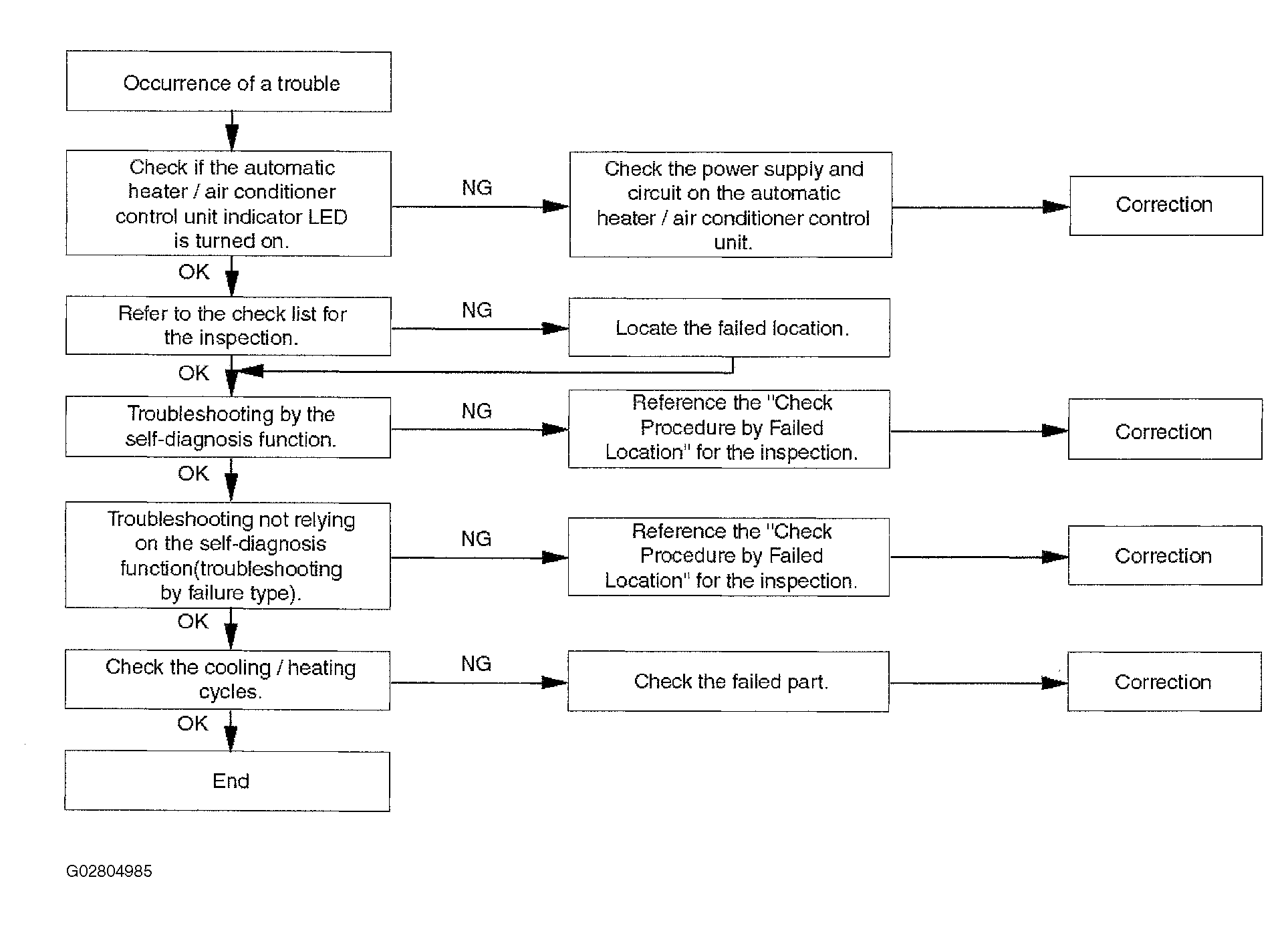 Occurrence of a trouble

Check if the automatic heater / air conditioner control unit indicator LED is turned on.

NG

Check the power supply and circuit on the automatic heater / air conditioner control unit.

Correction

OK

Refer to the check list for the inspection.

NG

Locate the failed location.

OK

Troubleshooting by the self-diagnosis function.

NG

Reference the "Check Procedure by Failed Location" for the inspection.

Correction

OK

Troubleshooting not relying on the self-diagnosis function(troubleshooting by failure type).

NG

Reference the "Check Procedure by Failed Location" for the inspection.

Correction

OK

Check the cooling / heating cycles.

NG

Check the failed part.

Correction

OK

End

G02804985